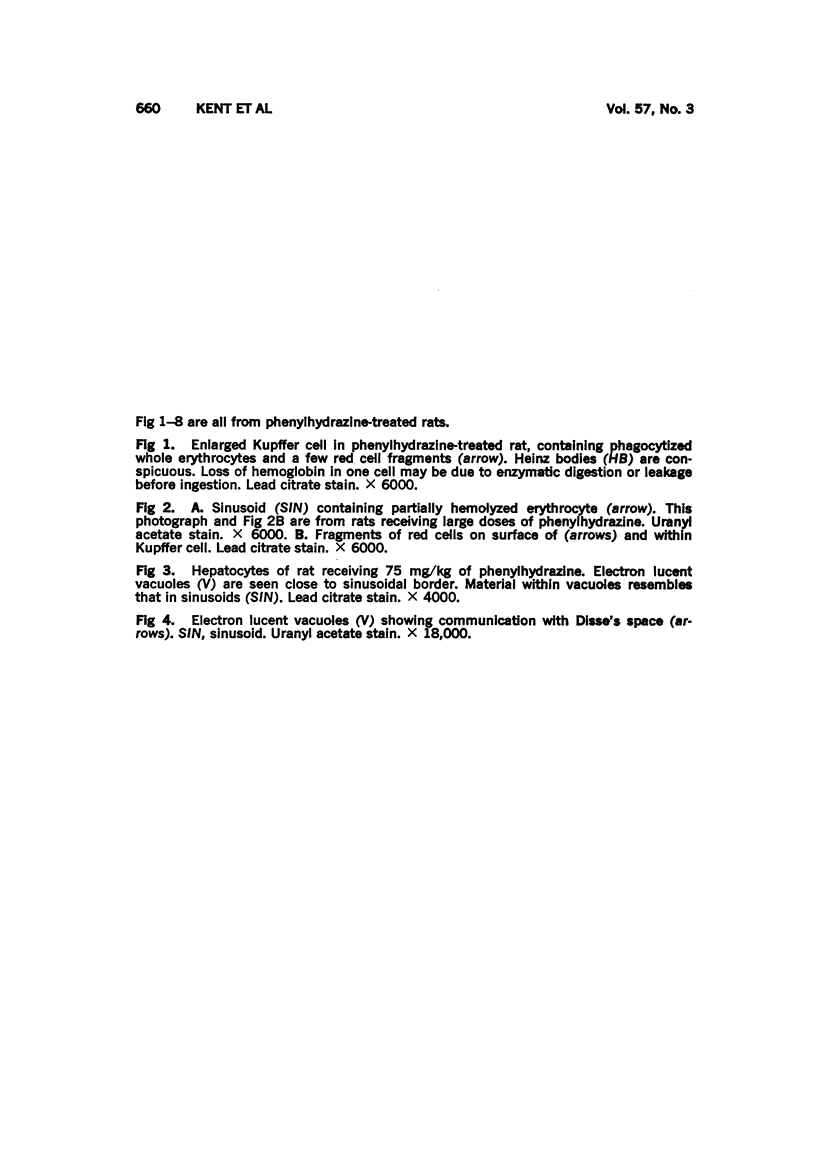 660 KENT ET AL Vol. 57, No. 3

Fig 1–8 are all from phenylhydrazine-treated rats.

Fig 1. Enlarged Kupffer cell in phenylhydrazine-treated rat, containing phagocytized whole erythrocytes and a few red cell fragments (arrow). Heinz bodies (HB) are conspicuous. Loss of hemoglobin in one cell may be due to enzymatic digestion or leakage before ingestion. Lead citrate stain. $\times$ 6000.

Fig 2. A. Sinusoid (SIN) containing partially hemolyzed erythrocyte (arrow). This photograph and Fig 2B are from rats receiving large doses of phenylhydrazine. Uranyl acetate stain. $\times$ 6000. B. Fragments of red cells on surface of (arrows) and within Kupffer cell. Lead citrate stain. $\times$ 6000.

Fig 3. Hepatocytes of rat receiving 75 mg/kg of phenylhydrazine. Electron lucent vacuoles (V) are seen close to sinusoidal border. Material within vacuoles resembles that in sinusoids (SIN). Lead citrate stain. $\times$ 4000.

Fig 4. Electron lucent vacuoles (V) showing communication with Disse's space (arrows). SIN, sinusoid. Uranyl acetate stain. $\times$ 18,000.